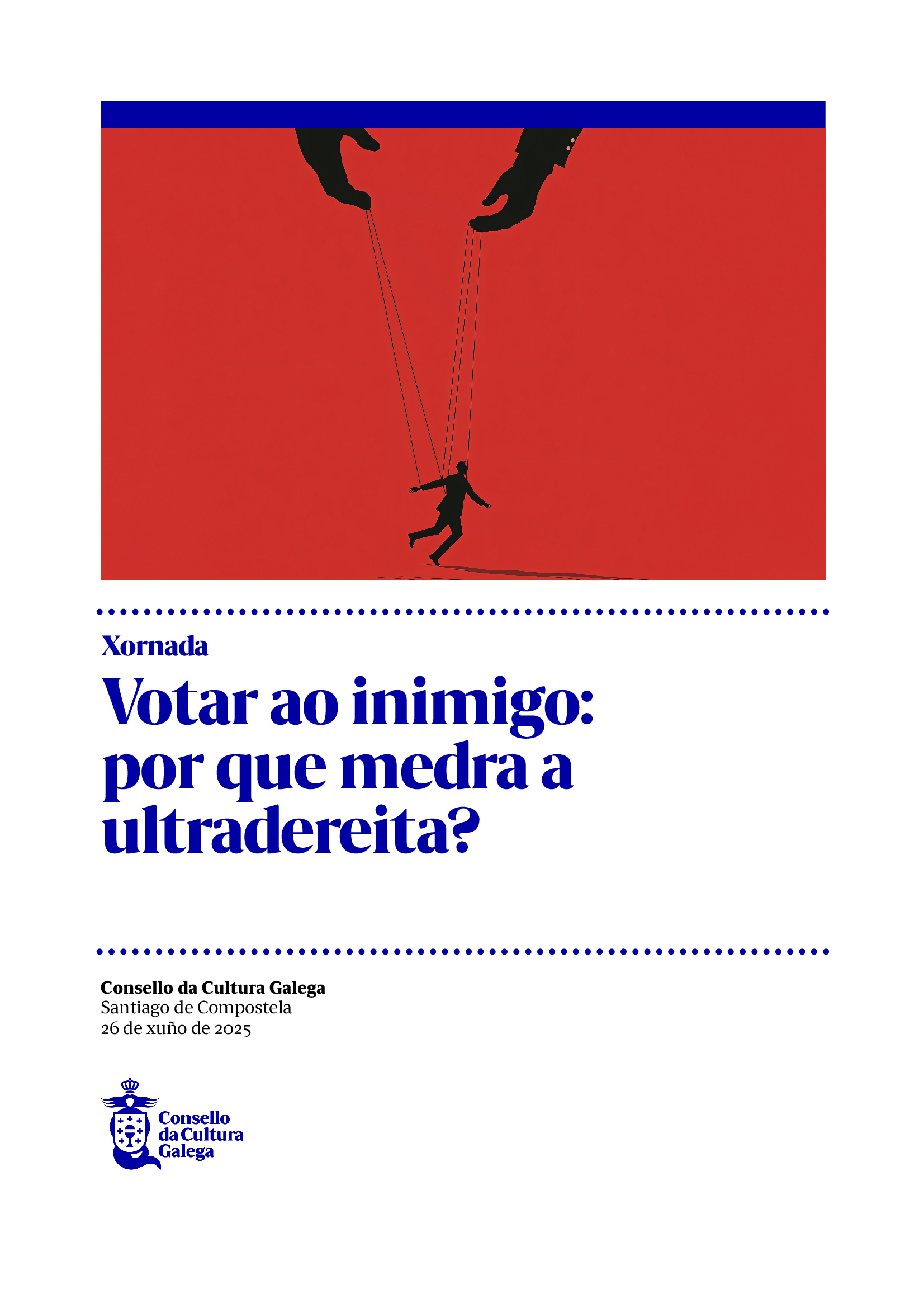 Xornada

Votar ao inimigo: por que medra a ultradereita?

Consello da Cultura Galega
Santiago de Compostela
26 de xuño de 2025

Consello da Cultura Galega